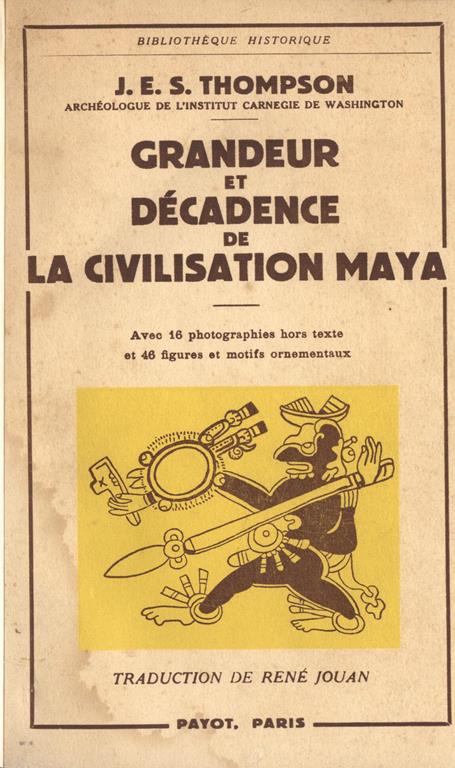 BIBLIOTHÈQUE HISTORIQUE

J. E. S. THOMPSON
ARCHÉOLOGUE DE L'INSTITUT CARNEGIE DE WASHINGTON

GRANDEUR
ET
DÉCADENCE
DE
LA CIVILISATION MAYA

Avec 16 photographies hors texte
et 46 figures et motifs ornementaux

TRADUCTION DE RENÉ JOUAN

PAYOT, PARIS